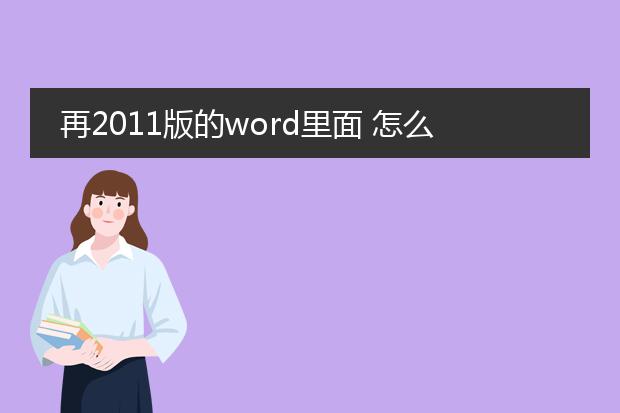 再2011版的word里面 怎么